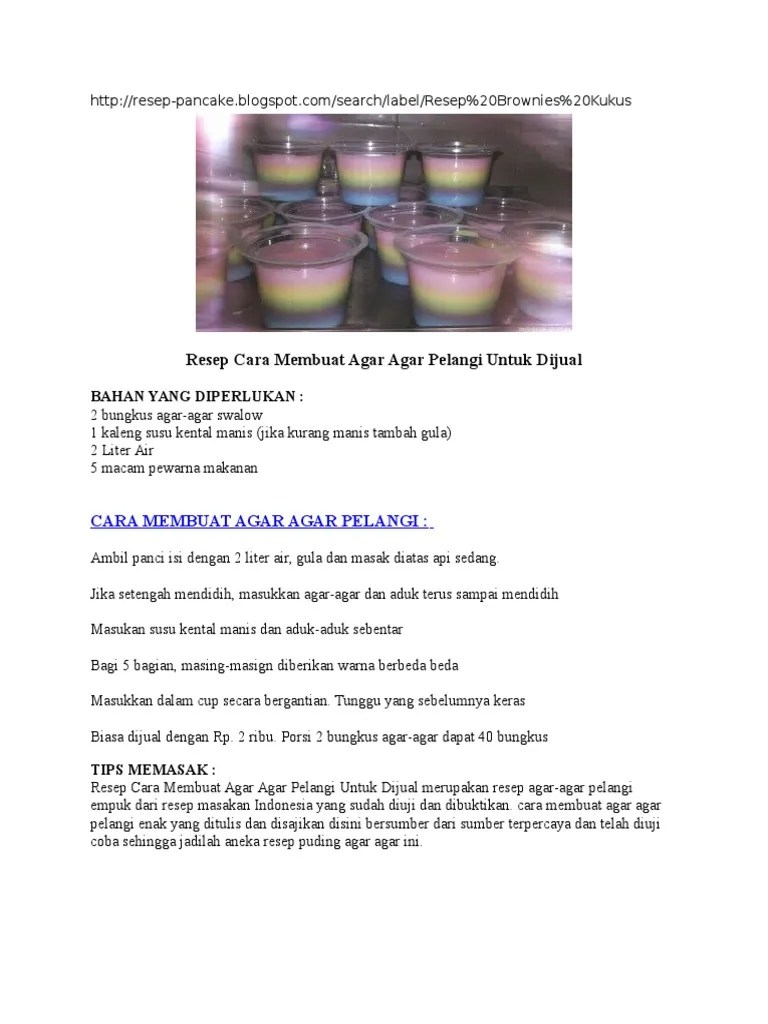 http://resep-pancake.blogspot.com/search/label/Resep%20Brownies%20Kukus

Resep Cara Membuat Agar Agar Pelangi Untuk Dijual

BAHAN YANG DIPERLUKAN :
2 bungkus agar-agar swalow
1 kaleng susu kental manis (jika kurang manis tambah gula)
2 Liter Air
5 macam pewarna makanan

CARA MEMBUAT AGAR AGAR PELANGI :

Ambil panci isi dengan 2 liter air, gula dan masak diatas api sedang.

Jika setengah mendidih, masukkan agar-agar dan aduk terus sampai mendidih

Masukan susu kental manis dan aduk-aduk sebentar

Bagi 5 bagian, masing-masign diberikan warna berbeda beda

Masukkan dalam cup secara bergantian. Tunggu yang sebelumnya keras

Biasa dijual dengan Rp. 2 ribu. Porsi 2 bungkus agar-agar dapat 40 bungkus

TIPS MEMASAK :
Resep Cara Membuat Agar Agar Pelangi Untuk Dijual merupakan resep agar-agar pelangi empuk dari resep masakan Indonesia yang sudah diuji dan dibuktikan. cara membuat agar agar pelangi enak yang ditulis dan disajikan disini bersumber dari sumber terpercaya dan telah diuji coba sehingga jadilah aneka resep puding agar agar ini.